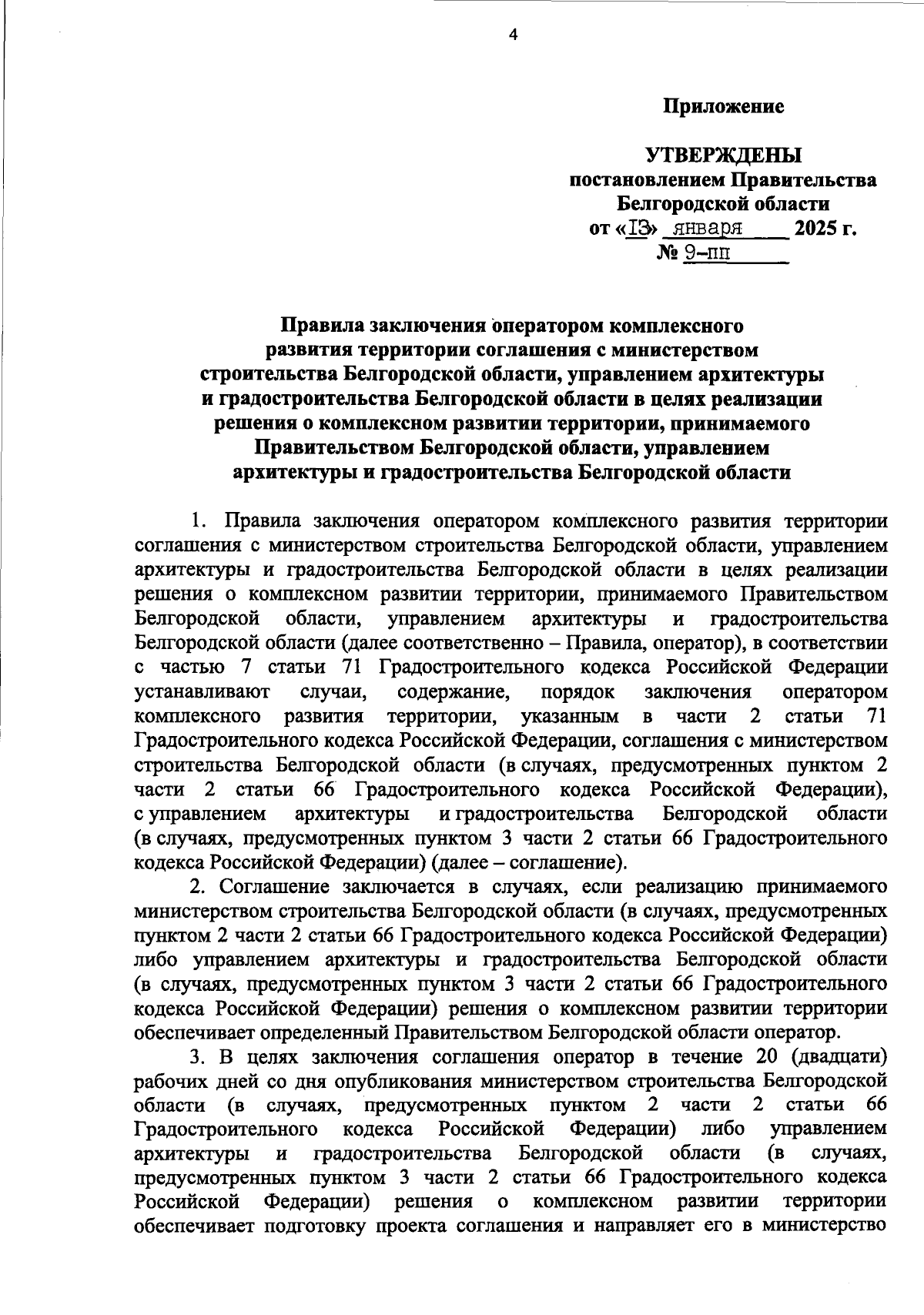 4

Приложение

УТВЕРЖДЕНЫ
постановлением Правительства
Белгородской области
от «13» января 2025 г.
№ 9-пп

Правила заключения оператором комплексного развития территории соглашения с министерством строительства Белгородской области, управлением архитектуры и градостроительства Белгородской области в целях реализации решения о комплексном развитии территории, принимаемого Правительством Белгородской области, управлением архитектуры и градостроительства Белгородской области

1. Правила заключения оператором комплексного развития территории соглашения с министерством строительства Белгородской области, управлением архитектуры и градостроительства Белгородской области в целях реализации решения о комплексном развитии территории, принимаемого Правительством Белгородской области, управлением архитектуры и градостроительства Белгородской области (далее соответственно – Правила, оператор), в соответствии с частью 7 статьи 71 Градостроительного кодекса Российской Федерации устанавливают случаи, содержание, порядок заключения оператором комплексного развития территории, указанным в части 2 статьи 71 Градостроительного кодекса Российской Федерации, соглашения с министерством строительства Белгородской области (в случаях, предусмотренных пунктом 2 части 2 статьи 66 Градостроительного кодекса Российской Федерации), с управлением архитектуры и градостроительства Белгородской области (в случаях, предусмотренных пунктом 3 части 2 статьи 66 Градостроительного кодекса Российской Федерации) (далее – соглашение).

2. Соглашение заключается в случаях, если реализацию принимаемого министерством строительства Белгородской области (в случаях, предусмотренных пунктом 2 части 2 статьи 66 Градостроительного кодекса Российской Федерации) либо управлением архитектуры и градостроительства Белгородской области (в случаях, предусмотренных пунктом 3 части 2 статьи 66 Градостроительного кодекса Российской Федерации) решения о комплексном развитии территории обеспечивает определенный Правительством Белгородской области оператор.

3. В целях заключения соглашения оператор в течение 20 (двадцати) рабочих дней со дня опубликования министерством строительства Белгородской области (в случаях, предусмотренных пунктом 2 части 2 статьи 66 Градостроительного кодекса Российской Федерации) либо управлением архитектуры и градостроительства Белгородской области (в случаях, предусмотренных пунктом 3 части 2 статьи 66 Градостроительного кодекса Российской Федерации) решения о комплексном развитии территории обеспечивает подготовку проекта соглашения и направляет его в министерство